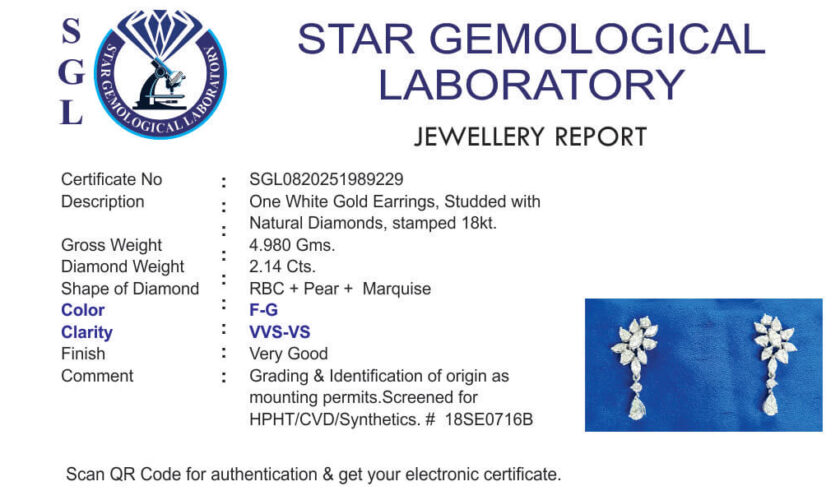 S
G
L

STAR GEMOLOGICAL LABORATORY

STAR GEMOLOGICAL LABORATORY

JEWELLERY REPORT

Certificate No : SGL0820251989229
Description : One White Gold Earrings, Studded with Natural Diamonds, stamped 18kt.
Gross Weight : 4.980 Gms.
Diamond Weight : 2.14 Cts.
Shape of Diamond : RBC + Pear + Marquise
Color : F-G
Clarity : VVS-VS
Finish : Very Good
Comment : Grading & Identification of origin as mounting permits.Screened for HPHT/CVD/Synthetics. # 18SE0716B

Scan QR Code for authentication & get your electronic certificate.